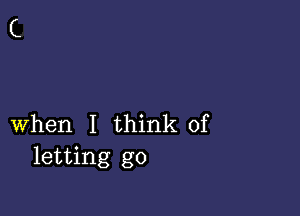 when I think of letting go